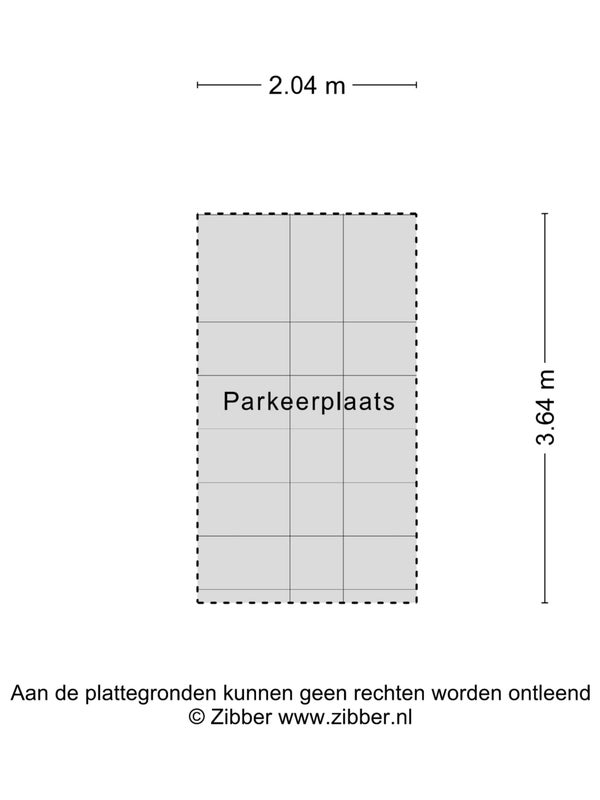 2.04 m

Parkeerplaats

3.64 m

Aan de plattegronden kunnen geen rechten worden ontleend
© Zibber www.zibber.nl